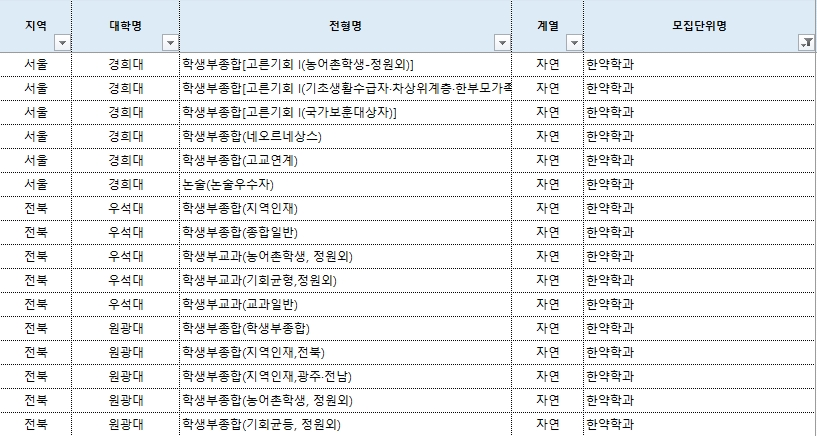 | 지역 | 대학명 | 전형명 | 계열 | 모집단위명 |
|---|---|---|---|---|
| 서울 | 경희대 | 학생부종합[고른기회 I(농어촌학생-정원외)] | 자연 | 한약학과 |
| 서울 | 경희대 | 학생부종합[고른기회 I(기초생활수급자·차상위계층·한부모가족 | 자연 | 한약학과 |
| 서울 | 경희대 | 학생부종합[고른기회 I(국가보훈대상자)] | 자연 | 한약학과 |
| 서울 | 경희대 | 학생부종합(네오르네상스) | 자연 | 한약학과 |
| 서울 | 경희대 | 학생부종합(고교연계) | 자연 | 한약학과 |
| 서울 | 경희대 | 논술(논술우수자) | 자연 | 한약학과 |
| 전북 | 우석대 | 학생부종합(지역인재) | 자연 | 한약학과 |
| 전북 | 우석대 | 학생부종합(종합일반) | 자연 | 한약학과 |
| 전북 | 우석대 | 학생부교과(농어촌학생, 정원외) | 자연 | 한약학과 |
| 전북 | 우석대 | 학생부교과(기회균형,정원외) | 자연 | 한약학과 |
| 전북 | 우석대 | 학생부교과(교과일반) | 자연 | 한약학과 |
| 전북 | 원광대 | 학생부종합(학생부종합) | 자연 | 한약학과 |
| 전북 | 원광대 | 학생부종합(지역인재,전북) | 자연 | 한약학과 |
| 전북 | 원광대 | 학생부종합(지역인재,광주·전남) | 자연 | 한약학과 |
| 전북 | 원광대 | 학생부종합(농어촌학생, 정원외) | 자연 | 한약학과 |
| 전북 | 원광대 | 학생부종합(기회균등, 정원외) | 자연 | 한약학과 |